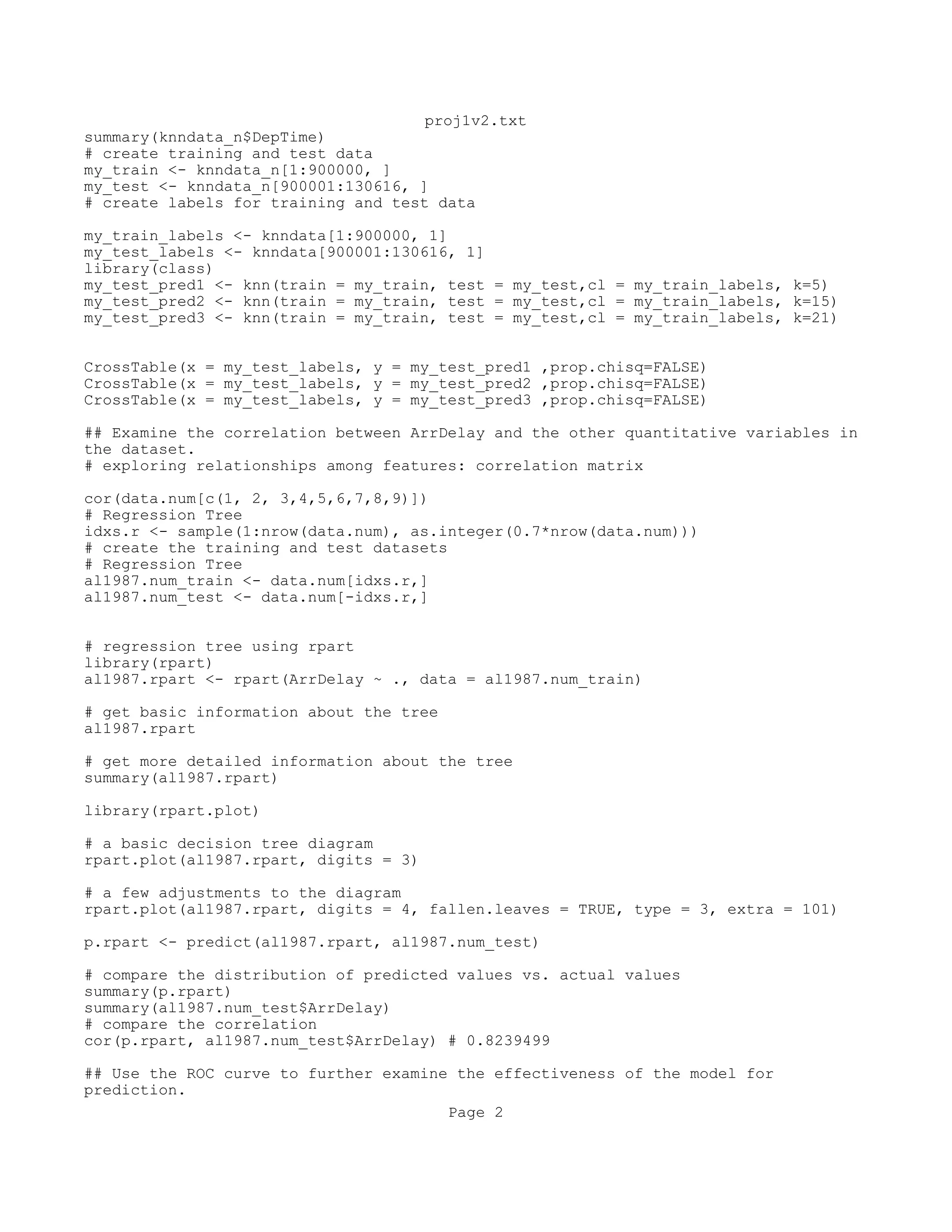 proj1v2.txt
summary(knndata_n$DepTime)
# create training and test data
my_train <- knndata_n[1:900000, ]
my_test <- knndata_n[900001:130616, ]
# create labels for training and test data

my_train_labels <- knndata[1:900000, 1]
my_test_labels <- knndata[900001:130616, 1]
library(class)
my_test_pred1 <- knn(train = my_train, test = my_test,cl = my_train_labels, k=5)
my_test_pred2 <- knn(train = my_train, test = my_test,cl = my_train_labels, k=15)
my_test_pred3 <- knn(train = my_train, test = my_test,cl = my_train_labels, k=21)

CrossTable(x = my_test_labels, y = my_test_pred1 ,prop.chisq=FALSE)
CrossTable(x = my_test_labels, y = my_test_pred2 ,prop.chisq=FALSE)
CrossTable(x = my_test_labels, y = my_test_pred3 ,prop.chisq=FALSE)

## Examine the correlation between ArrDelay and the other quantitative variables in the dataset.
# exploring relationships among features: correlation matrix

cor(data.num[c(1, 2, 3,4,5,6,7,8,9)])
# Regression Tree
idxs.r <- sample(1:nrow(data.num), as.integer(0.7*nrow(data.num)))
# create the training and test datasets
# Regression Tree
al1987.num_train <- data.num[idxs.r,]
al1987.num_test <- data.num[-idxs.r,]

# regression tree using rpart
library(rpart)
al1987.rpart <- rpart(ArrDelay ~ ., data = al1987.num_train)

# get basic information about the tree
al1987.rpart

# get more detailed information about the tree
summary(al1987.rpart)

library(rpart.plot)

# a basic decision tree diagram
rpart.plot(al1987.rpart, digits = 3)

# a few adjustments to the diagram
rpart.plot(al1987.rpart, digits = 4, fallen.leaves = TRUE, type = 3, extra = 101)

p.rpart <- predict(al1987.rpart, al1987.num_test)

# compare the distribution of predicted values vs. actual values
summary(p.rpart)
summary(al1987.num_test$ArrDelay)
# compare the correlation
cor(p.rpart, al1987.num_test$ArrDelay) # 0.8239499

## Use the ROC curve to further examine the effectiveness of the model for prediction.
Page 2